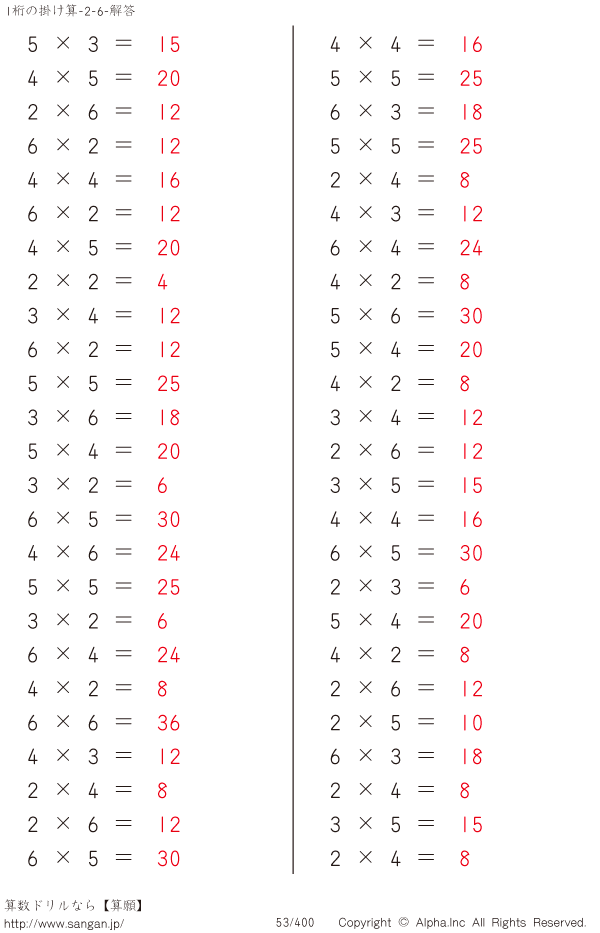 1桁の掛け算-2-6-解答

$5 \times 3 = 15$
$4 \times 5 = 20$
$2 \times 6 = 12$
$6 \times 2 = 12$
$4 \times 4 = 16$
$6 \times 2 = 12$
$4 \times 5 = 20$
$2 \times 2 = 4$
$3 \times 4 = 12$
$6 \times 2 = 12$
$5 \times 5 = 25$
$3 \times 6 = 18$
$5 \times 4 = 20$
$3 \times 2 = 6$
$6 \times 5 = 30$
$4 \times 6 = 24$
$5 \times 5 = 25$
$3 \times 2 = 6$
$6 \times 4 = 24$
$4 \times 2 = 8$
$6 \times 6 = 36$
$4 \times 3 = 12$
$2 \times 4 = 8$
$2 \times 6 = 12$
$6 \times 5 = 30$

$4 \times 4 = 16$
$5 \times 5 = 25$
$6 \times 3 = 18$
$5 \times 5 = 25$
$2 \times 4 = 8$
$4 \times 3 = 12$
$6 \times 4 = 24$
$4 \times 2 = 8$
$5 \times 6 = 30$
$5 \times 4 = 20$
$4 \times 2 = 8$
$3 \times 4 = 12$
$2 \times 6 = 12$
$3 \times 5 = 15$
$4 \times 4 = 16$
$6 \times 5 = 30$
$2 \times 3 = 6$
$5 \times 4 = 20$
$4 \times 2 = 8$
$2 \times 6 = 12$
$2 \times 5 = 10$
$6 \times 3 = 18$
$2 \times 4 = 8$
$3 \times 5 = 15$
$2 \times 4 = 8$

算数ドリルなら【算願】
http://www.sangan.jp/
53/400
Copyright © Alpha.Inc All Rights Reserved.